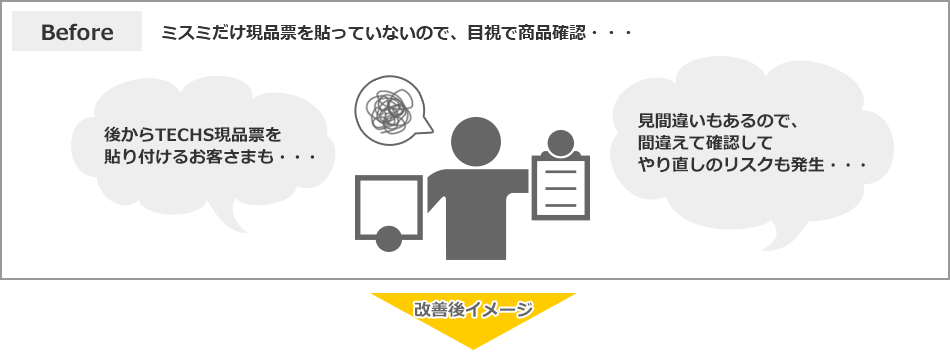 Before

ミスミだけ現品票を貼っていないので、目視で商品確認・・・

後からTECHS現品票を貼り付けるお客さまも・・・

見間違いもあるので、間違えて確認してやり直しのリスクも発生・・・

改善後イメージ